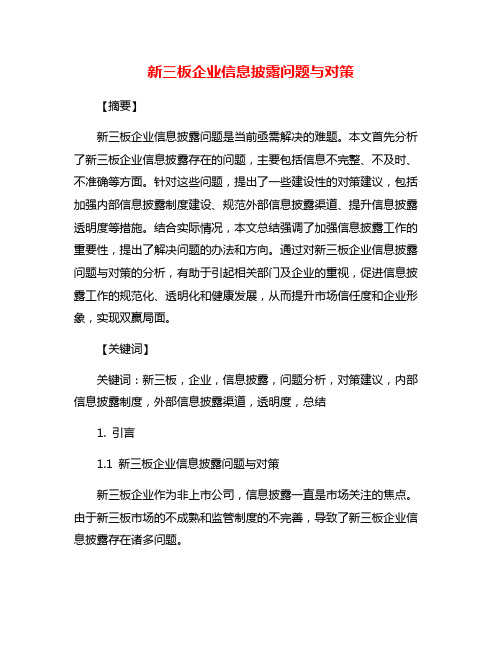 新三板企业信息披露问题与对策

【摘要】

新三板企业信息披露问题是当前亟需解决的难题。本文首先分析了新三板企业信息披露存在的问题，主要包括信息不完整、不及时、不准确等方面。针对这些问题，提出了一些建设性的对策建议，包括加强内部信息披露制度建设、规范外部信息披露渠道、提升信息披露透明度等措施。结合实际情况，本文总结强调了加强信息披露工作的重要性，提出了解决问题的办法和方向。通过对新三板企业信息披露问题与对策的分析，有助于引起相关部门及企业的重视，促进信息披露工作的规范化、透明化和健康发展，从而提升市场信任度和企业形象，实现双赢局面。

【关键词】

关键词：新三板，企业，信息披露，问题分析，对策建议，内部信息披露制度，外部信息披露渠道，透明度，总结

1. 引言

1.1 新三板企业信息披露问题与对策

新三板企业作为非上市公司，信息披露一直是市场关注的焦点。由于新三板市场的不成熟和监管制度的不完善，导致了新三板企业信息披露存在诸多问题。